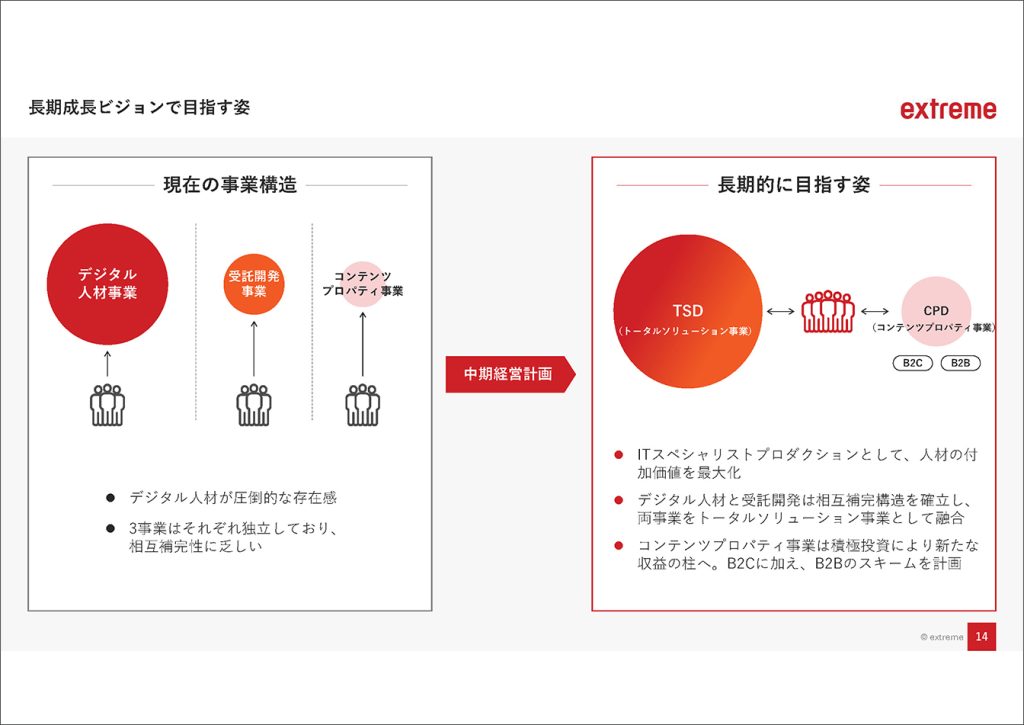 長期成長ビジョンで目指す姿

extreme

現在の事業構造

デジタル
人材事業

受託開発
事業

コンテンツ
プロパティ事業

• デジタル人材が圧倒的な存在感
• 3事業はそれぞれ独立しており、相互補完性に乏しい

中期経営計画

長期的に目指す姿

TSD
(トータルソリューション事業)

CPD
(コンテンツプロパティ事業)

B2C B2B

• ITスペシャリストプロダクションとして、人材の付加価値を最大化
• デジタル人材と受託開発は相互補完構造を確立し、両事業をトータルソリューション事業として融合
• コンテンツプロパティ事業は積極投資により新たな収益の柱へ。B2Cに加え、B2Bのスキームを計画

© extreme 14